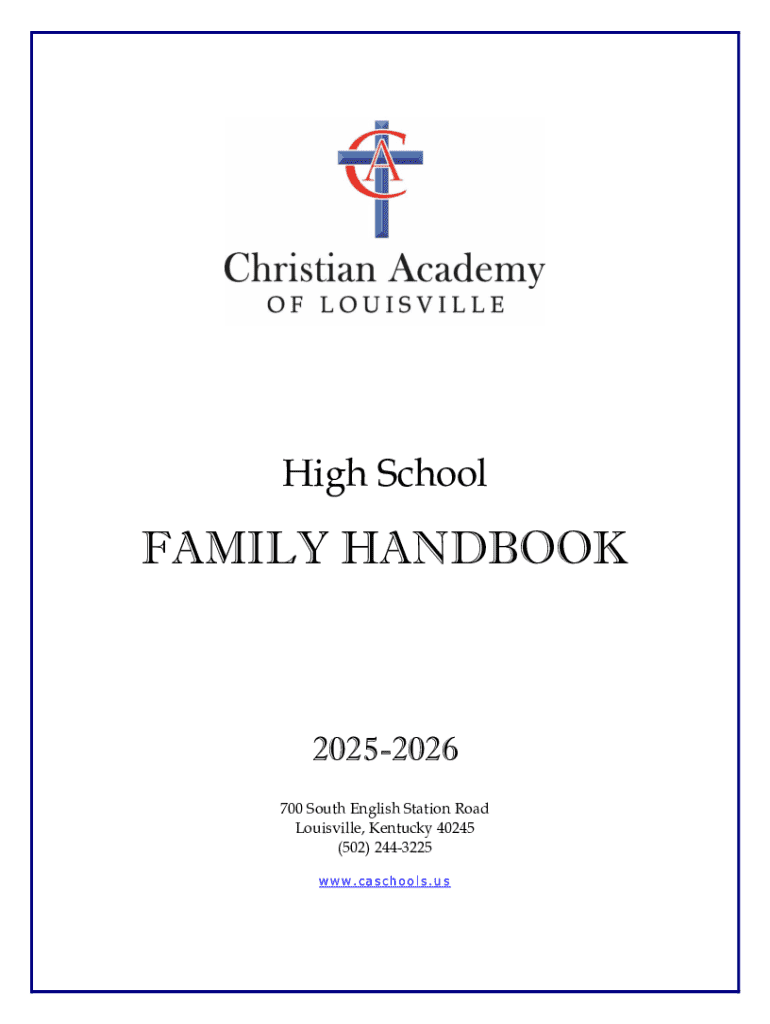 CA

Christian Academy
OF LOUISVILLE

High School

FAMILY HANDBOOK

2025-2026

700 South English Station Road
Louisville, Kentucky 40245
(502) 244-3225

www.caschools.us